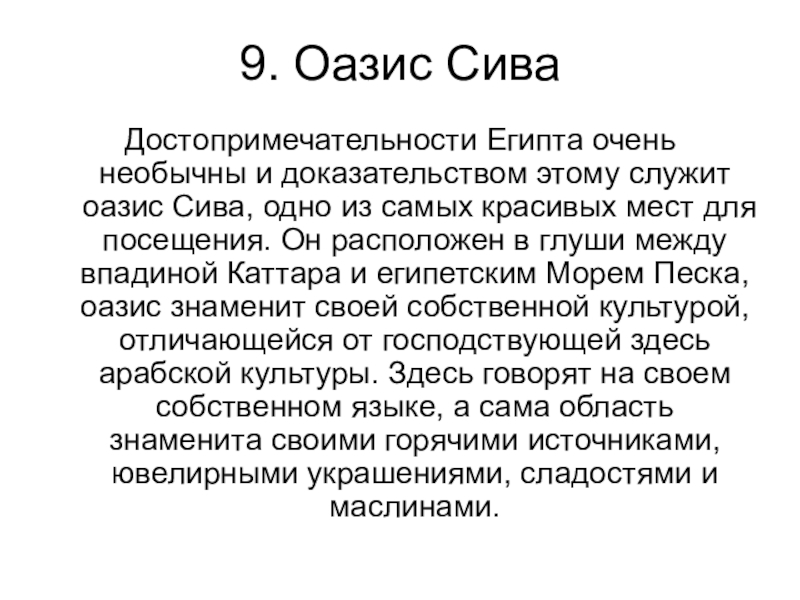 9. Оазис Сива

Достопримечательности Египта очень необычны и доказательством этому служит оазис Сива, одно из самых красивых мест для посещения. Он расположен в глуши между впадиной Каттара и египетским Морем Песка, оазис знаменит своей собственной культурой, отличающейся от господствующей здесь арабской культуры. Здесь говорят на своем собственном языке, а сама область знаменита своими горячими источниками, ювелирными украшениями, сладостями и маслинами.